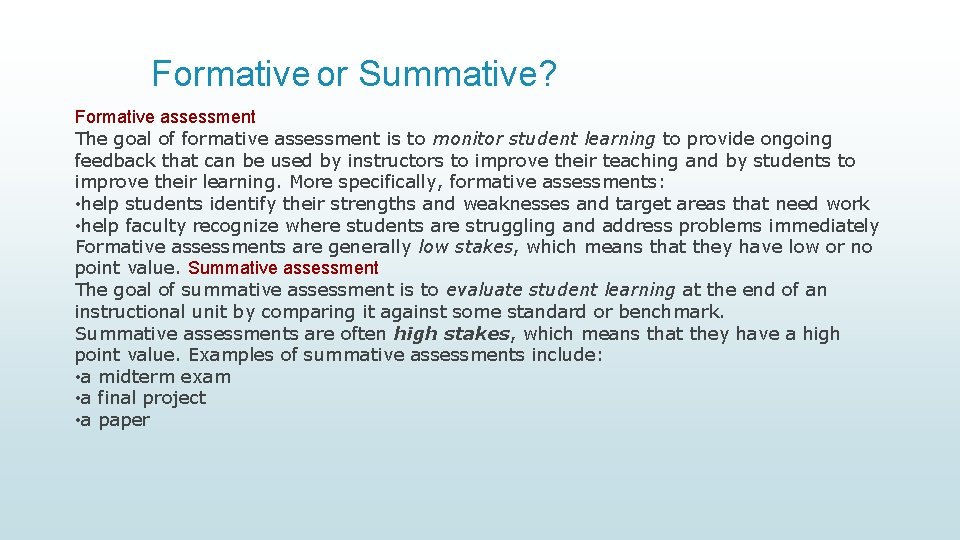 Formative or Summative?

Formative assessment
The goal of formative assessment is to monitor student learning to provide ongoing feedback that can be used by instructors to improve their teaching and by students to improve their learning. More specifically, formative assessments:
•help students identify their strengths and weaknesses and target areas that need work
•help faculty recognize where students are struggling and address problems immediately
Formative assessments are generally low stakes, which means that they have low or no point value. Summative assessment
The goal of summative assessment is to evaluate student learning at the end of an instructional unit by comparing it against some standard or benchmark.
Summative assessments are often high stakes, which means that they have a high point value. Examples of summative assessments include:
•a midterm exam
•a final project
•a paper